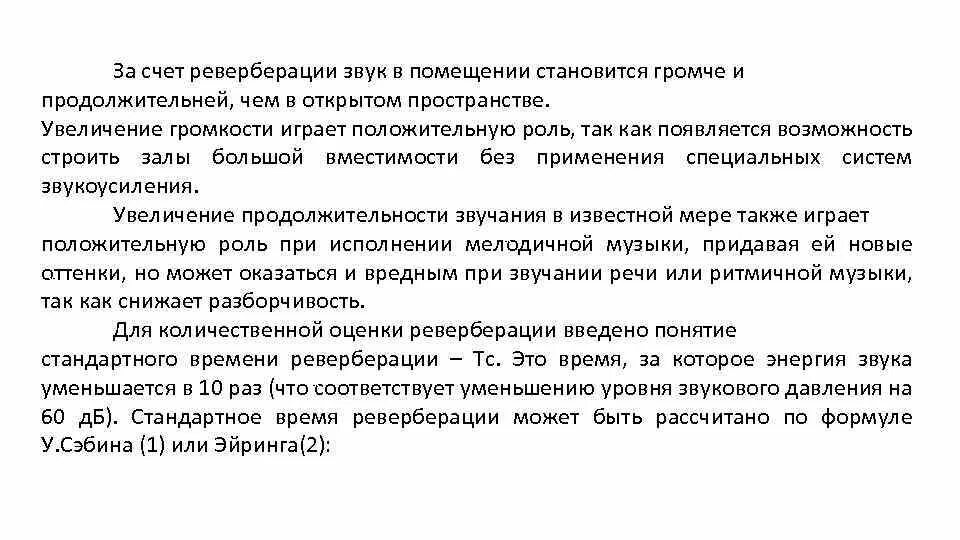 За счет реверберации звук в помещении становится громче и продолжительней, чем в открытом пространстве.
Увеличение громкости играет положительную роль, так как появляется возможность строить залы большой вместимости без применения специальных систем звукоусиления.

Увеличение продолжительности звучания в известной мере также играет положительную роль при исполнении мелодичной музыки, придавая ей новые оттенки, но может оказаться и вредным при звучании речи или ритмичной музыки, так как снижает разборчивость.

Для количественной оценки реверберации введено понятие стандартного времени реверберации – Тс. Это время, за которое энергия звука уменьшается в 10 раз (что соответствует уменьшению уровня звукового давления на 60 дБ). Стандартное время реверберации может быть рассчитано по формуле У.Сэбина (1) или Эйринга(2):